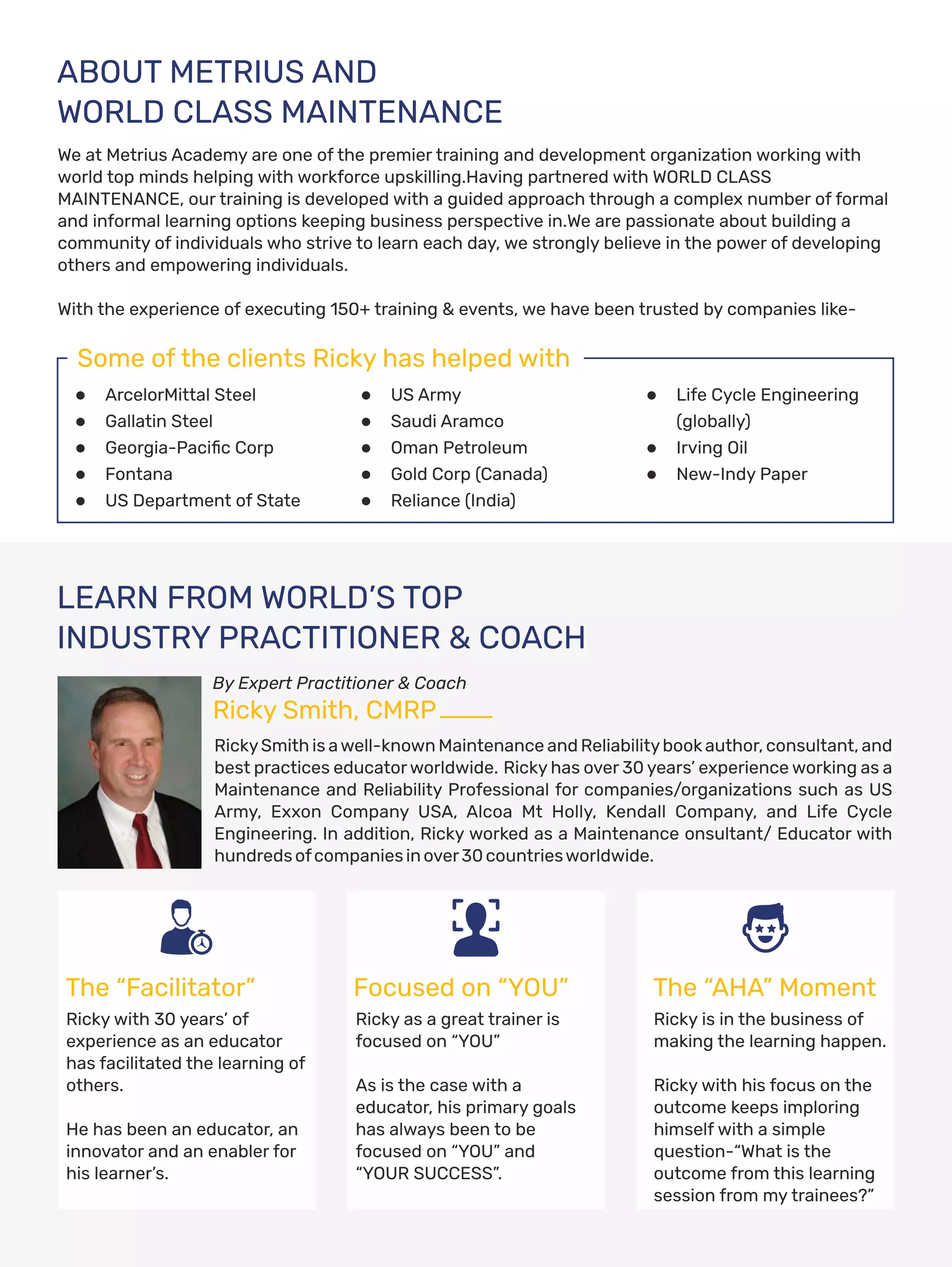 ABOUT METRIUS AND
WORLD CLASS MAINTENANCE

We at Metrius Academy are one of the premier training and development organization working with world top minds helping with workforce upskilling.Having partnered with WORLD CLASS MAINTENANCE, our training is developed with a guided approach through a complex number of formal and informal learning options keeping business perspective in.We are passionate about building a community of individuals who strive to learn each day, we strongly believe in the power of developing others and empowering individuals.

With the experience of executing 150+ training & events, we have been trusted by companies like-

Some of the clients Ricky has helped with

• ArcelorMittal Steel
• Gallatin Steel
• Georgia-Pacific Corp
• Fontana
• US Department of State

• US Army
• Saudi Aramco
• Oman Petroleum
• Gold Corp (Canada)
• Reliance (India)

• Life Cycle Engineering (globally)
• Irving Oil
• New-Indy Paper

LEARN FROM WORLD'S TOP
INDUSTRY PRACTITIONER & COACH

By Expert Practitioner & Coach
Ricky Smith, CMRP

Ricky Smith is a well-known Maintenance and Reliability book author, consultant, and best practices educator worldwide. Ricky has over 30 years' experience working as a Maintenance and Reliability Professional for companies/organizations such as US Army, Exxon Company USA, Alcoa Mt Holly, Kendall Company, and Life Cycle Engineering. In addition, Ricky worked as a Maintenance onsultant/ Educator with hundreds of companies in over 30 countries worldwide.

The "Facilitator"

Ricky with 30 years' of experience as an educator has facilitated the learning of others.

He has been an educator, an innovator and an enabler for his learner's.

Focused on "YOU"

Ricky as a great trainer is focused on "YOU"

As is the case with a educator, his primary goals has always been to be focused on "YOU" and "YOUR SUCCESS".

The "AHA" Moment

Ricky is in the business of making the learning happen.

Ricky with his focus on the outcome keeps imploring himself with a simple question-"What is the outcome from this learning session from my trainees?"